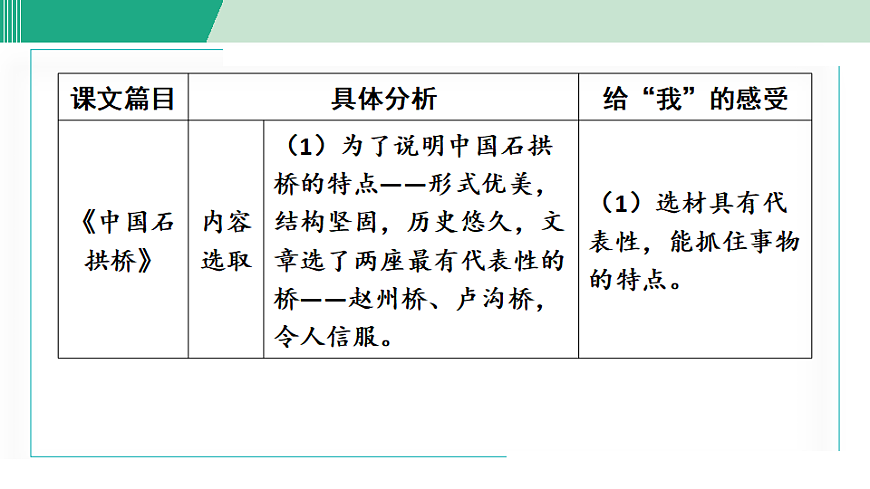 | 课文篇目 | 具体分析 | | 给“我”的感受 |
|---|---|---|---|
| 《中国石拱桥》 | 内容选取 | （1）为了说明中国石拱桥的特点——形式优美，结构坚固，历史悠久，文章选了两座最有代表性的桥——赵州桥、卢沟桥，令人信服。 | （1）选材具有代表性，能抓住事物的特点。 |